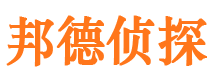 邦德侦探